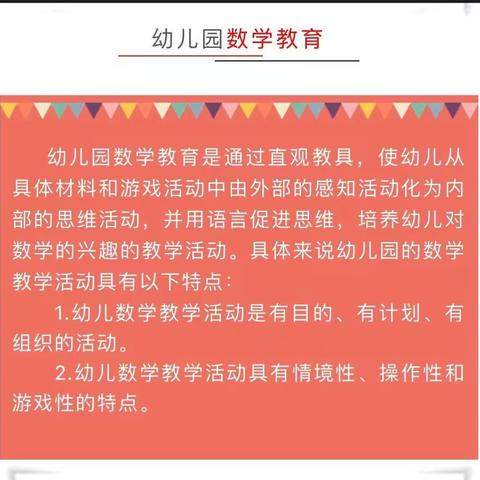 幼儿园数学教育

幼儿园数学教育是通过直观教具，使幼儿从具体材料和游戏活动中由外部的感知活动化为内部的思维活动，并用语言促进思维，培养幼儿对数学的兴趣的教学活动。具体来说幼儿园的数学教学活动具有以下特点：

1.幼儿数学教学活动是有目的、有计划、有组织的活动。

2.幼儿数学教学活动具有情境性、操作性和游戏性的特点。